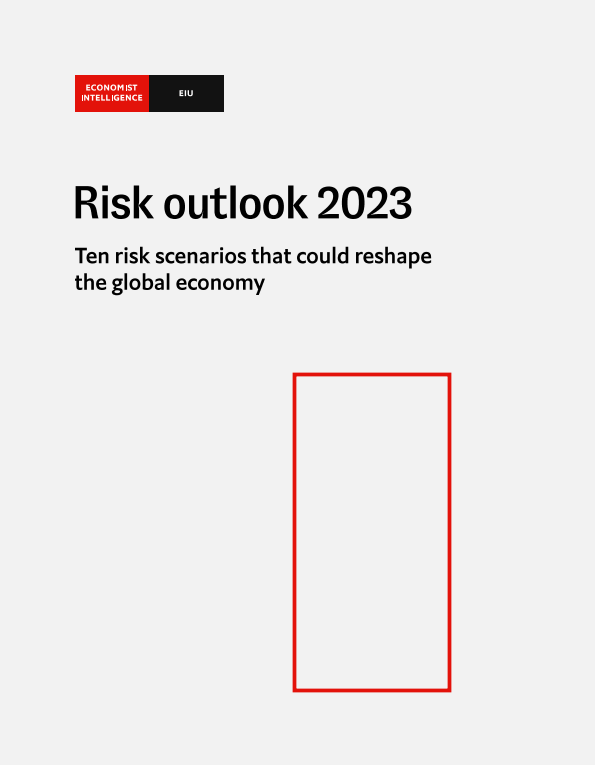 ECONOMIST
INTELLIGENCE

EIU

Risk outlook 2023

Ten risk scenarios that could reshape the global economy